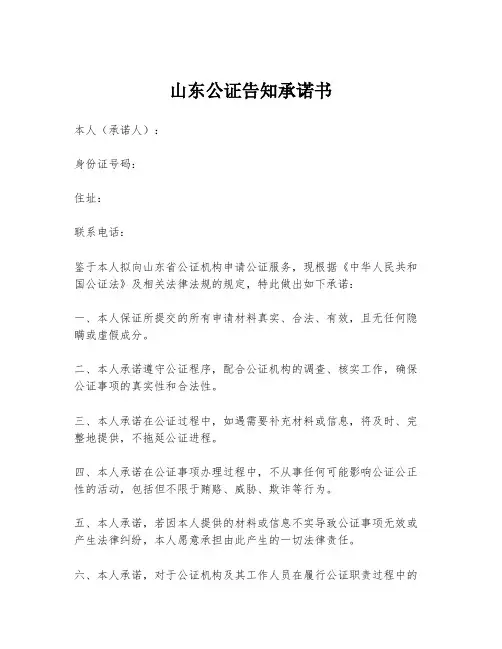 山东公证告知承诺书

本人（承诺人）：

身份证号码：

住址：

联系电话：

鉴于本人拟向山东省公证机构申请公证服务，现根据《中华人民共和国公证法》及相关法律法规的规定，特此做出如下承诺：

一、本人保证所提交的所有申请材料真实、合法、有效，且无任何隐瞒或虚假成分。

二、本人承诺遵守公证程序，配合公证机构的调查、核实工作，确保公证事项的真实性和合法性。

三、本人承诺在公证过程中，如遇需要补充材料或信息，将及时、完整地提供，不拖延公证进程。

四、本人承诺在公证事项办理过程中，不从事任何可能影响公证公正性的活动，包括但不限于贿赂、威胁、欺诈等行为。

五、本人承诺，若因本人提供的材料或信息不实导致公证事项无效或产生法律纠纷，本人愿意承担由此产生的一切法律责任。

六、本人承诺，对于公证机构及其工作人员在履行公证职责过程中的